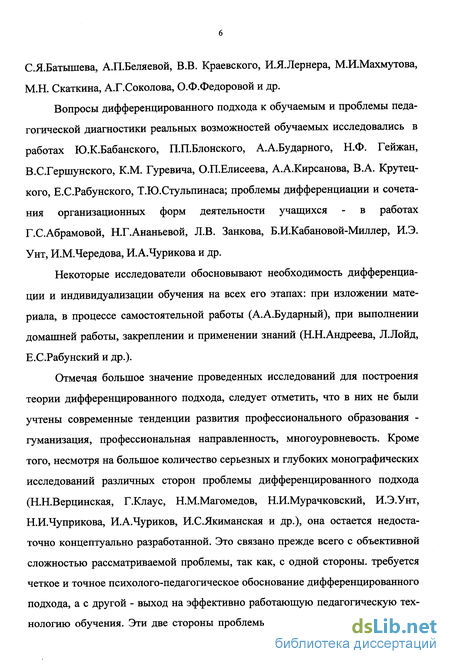 6

С.Я.Батышева, А.П.Беляевой, В.В. Краевского, И.Я.Лернера, М.И.Махмутова, М.Н. Скаткина, А.Г.Соколова, О.Ф.Федоровой и др.

Вопросы дифференцированного подхода к обучаемым и проблемы педагогической диагностики реальных возможностей обучаемых исследовались в работах Ю.К.Бабанского, П.П.Блонского, А.А.Бударного, Н.Ф. Гейжан, В.С.Гершунского, К.М. Гуревича, О.П.Елисеева, А.А.Кирсанова, В.А. Крутецкого, Е.С.Рабунского, Т.Ю.Стульпинаса; проблемы дифференциации и сочетания организационных форм деятельности учащихся - в работах Г.С.Абрамовой, Н.Г.Ананьевой, Л.В. Занкова, Б.И.Кабановой-Миллер, И.Э. Унт, И.М.Чередова, И.А.Чурикова и др.

Некоторые исследователи обосновывают необходимость дифференциации и индивидуализации обучения на всех его этапах: при изложении материала, в процессе самостоятельной работы (А.А.Бударный), при выполнении домашней работы, закреплении и применении знаний (Н.Н.Андреева, Л.Лойд, Е.С.Рабунский и др.).

Отмечая большое значение проведенных исследований для построения теории дифференцированного подхода, следует отметить, что в них не были учтены современные тенденции развития профессионального образования - гуманизация, профессиональная направленность, многоуровневость. Кроме того, несмотря на большое количество серьезных и глубоких монографических исследований различных сторон проблемы дифференцированного подхода (Н.Н.Верцинская, Г.Клаус, Н.М.Магомедов, Н.И.Мурачковский, И.Э.Унт, Н.И.Чуприкова, И.А.Чуриков, И.С.Якиманская и др.), она остается недостаточно концептуально разработанной. Это связано прежде всего с объективной сложностью рассматриваемой проблемы, так как, с одной стороны. требуется четкое и точное психолого-педагогическое обоснование дифференцированного подхода, а с другой - выход на эффективно работающую педагогическую технологию обучения. Эти две стороны проблемы

dsLib.net
библиотека диссертаций